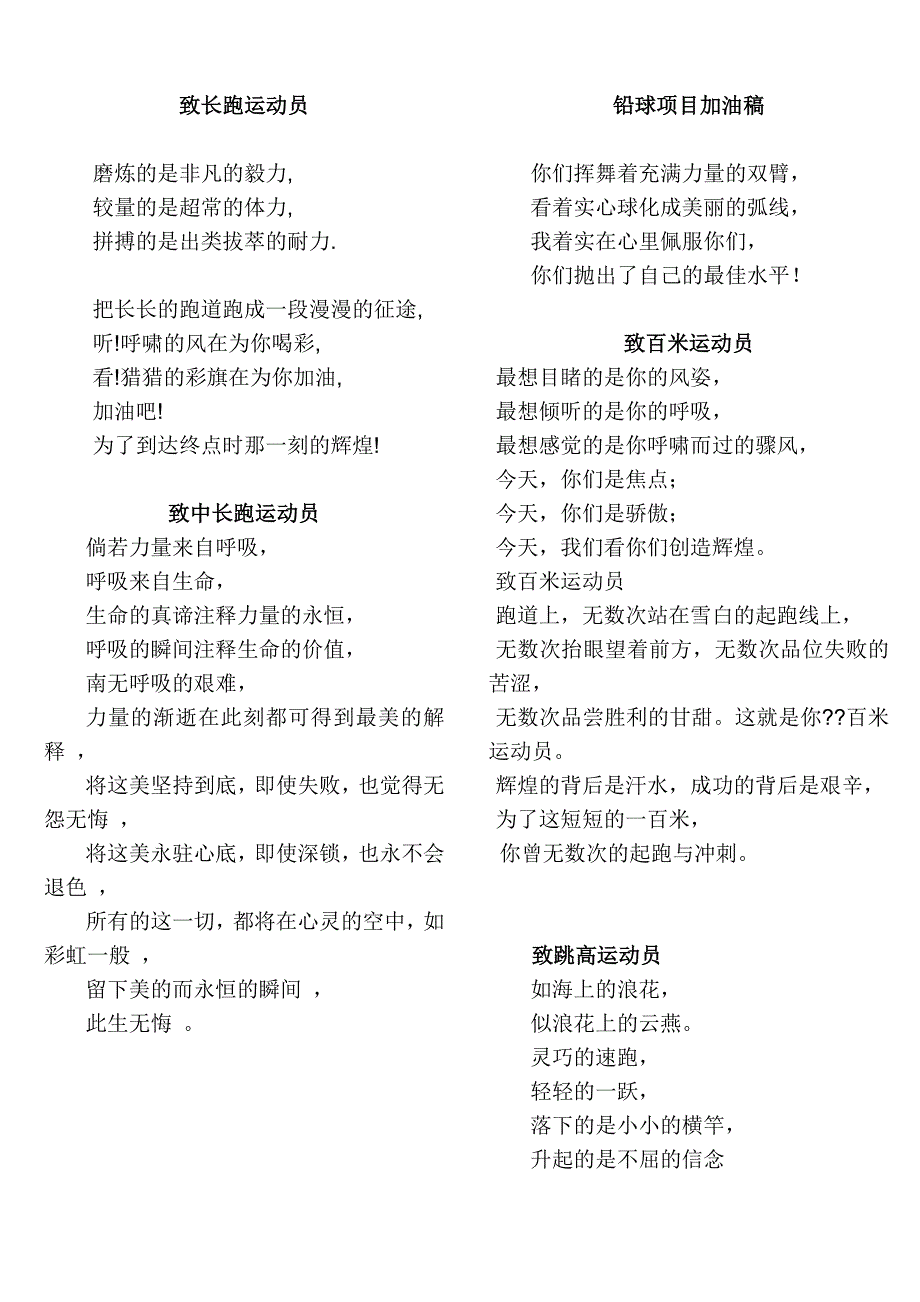 致长跑运动员

磨炼的是非凡的毅力,
较量的是超常的体力,
拼搏的是出类拔萃的耐力.

把长长的跑道跑成一段漫漫的征途,
听!呼啸的风在为你喝彩,
看!猎猎的彩旗在为你加油,
加油吧!
为了到达终点时那一刻的辉煌!

致中长跑运动员
倘若力量来自呼吸，
呼吸来自生命，
生命的真谛注释力量的永恒，
呼吸的瞬间注释生命的价值，
南无呼吸的艰难，
力量的渐逝在此刻都可得到最美的解释 ，
将这美坚持到底，即使失败，也觉得无怨无悔 ，
将这美永驻心底，即使深锁，也永不会退色 ，
所有的这一切，都将在心灵的空中，如彩虹一般 ，
留下美的而永恒的瞬间 ，
此生无悔 。

铅球项目加油稿

你们挥舞着充满力量的双臂，
看着实心球化成美丽的弧线，
我着实在心里佩服你们，
你们抛出了自己的最佳水平！

致百米运动员
最想目睹的是你的风姿，
最想倾听的是你的呼吸，
最想感觉的是你呼啸而过的骤风，
今天，你们是焦点；
今天，你们是骄傲；
今天，我们看你们创造辉煌。
致百米运动员
跑道上，无数次站在雪白的起跑线上，
无数次抬眼望着前方，无数次品位失败的苦涩，
无数次品尝胜利的甘甜。这就是你??百米运动员。
辉煌的背后是汗水，成功的背后是艰辛，
为了这短短的一百米，
你曾无数次的起跑与冲刺。

致跳高运动员
如海上的浪花，
似浪花上的云燕。
灵巧的速跑，
轻轻的一跃，
落下的是小小的横竿，
升起的是不屈的信念